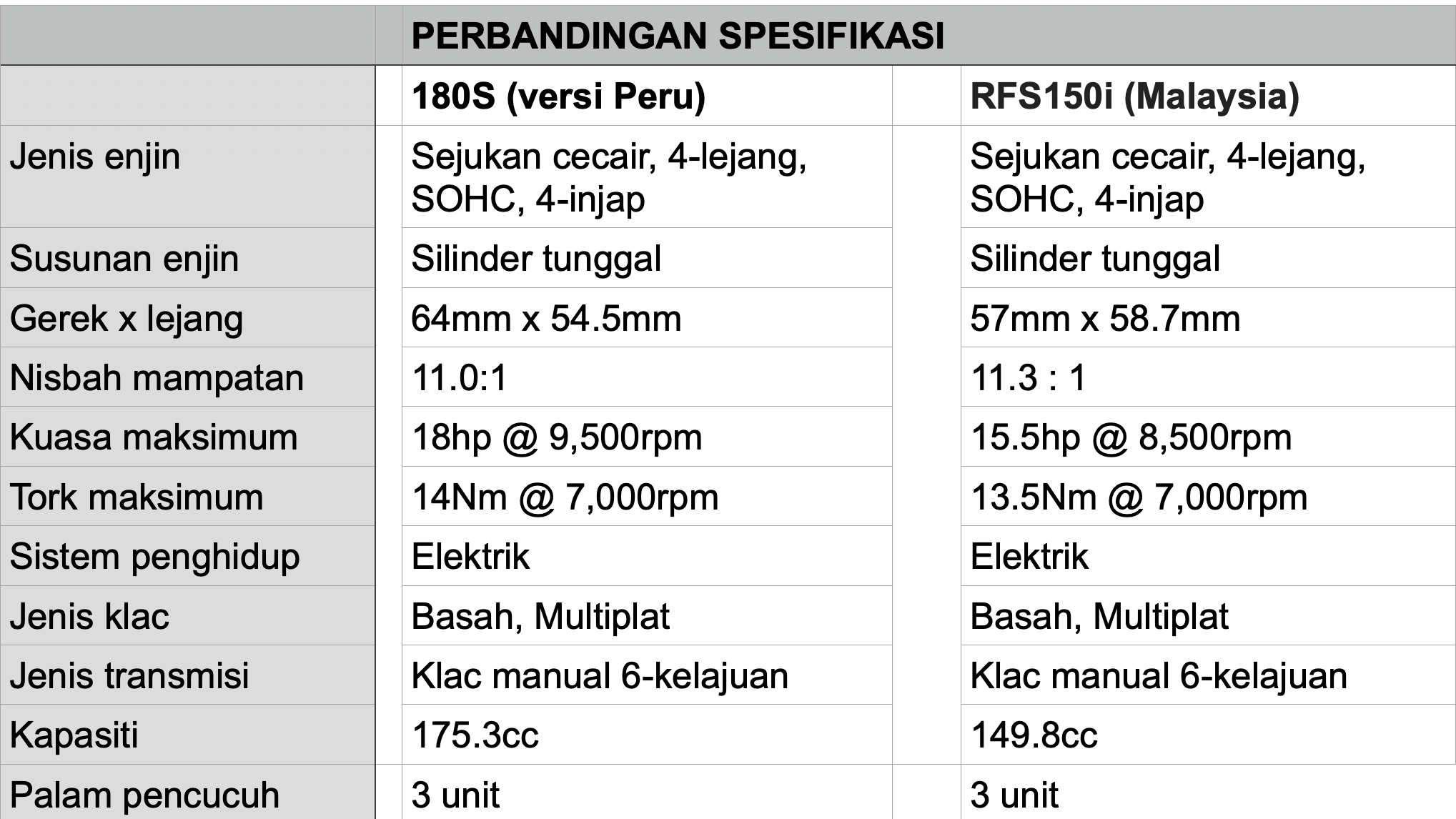 | | PERBANDINGAN SPESIFIKASI | |
|---|---|---|
| | 180S (versi Peru) | RFS150i (Malaysia) |
| Jenis enjin | Sejukan cecair, 4-lejang, SOHC, 4-injap | Sejukan cecair, 4-lejang, SOHC, 4-injap |
| Susunan enjin | Silinder tunggal | Silinder tunggal |
| Gerek x lejang | 64mm x 54.5mm | 57mm x 58.7mm |
| Nisbah mampatan | 11.0:1 | 11.3 : 1 |
| Kuasa maksimum | 18hp @ 9,500rpm | 15.5hp @ 8,500rpm |
| Tork maksimum | 14Nm @ 7,000rpm | 13.5Nm @ 7,000rpm |
| Sistem penghidup | Elektrik | Elektrik |
| Jenis klac | Basah, Multiplat | Basah, Multiplat |
| Jenis transmisi | Klac manual 6-kelajuan | Klac manual 6-kelajuan |
| Kapasiti | 175.3cc | 149.8cc |
| Palam pencucuh | 3 unit | 3 unit |